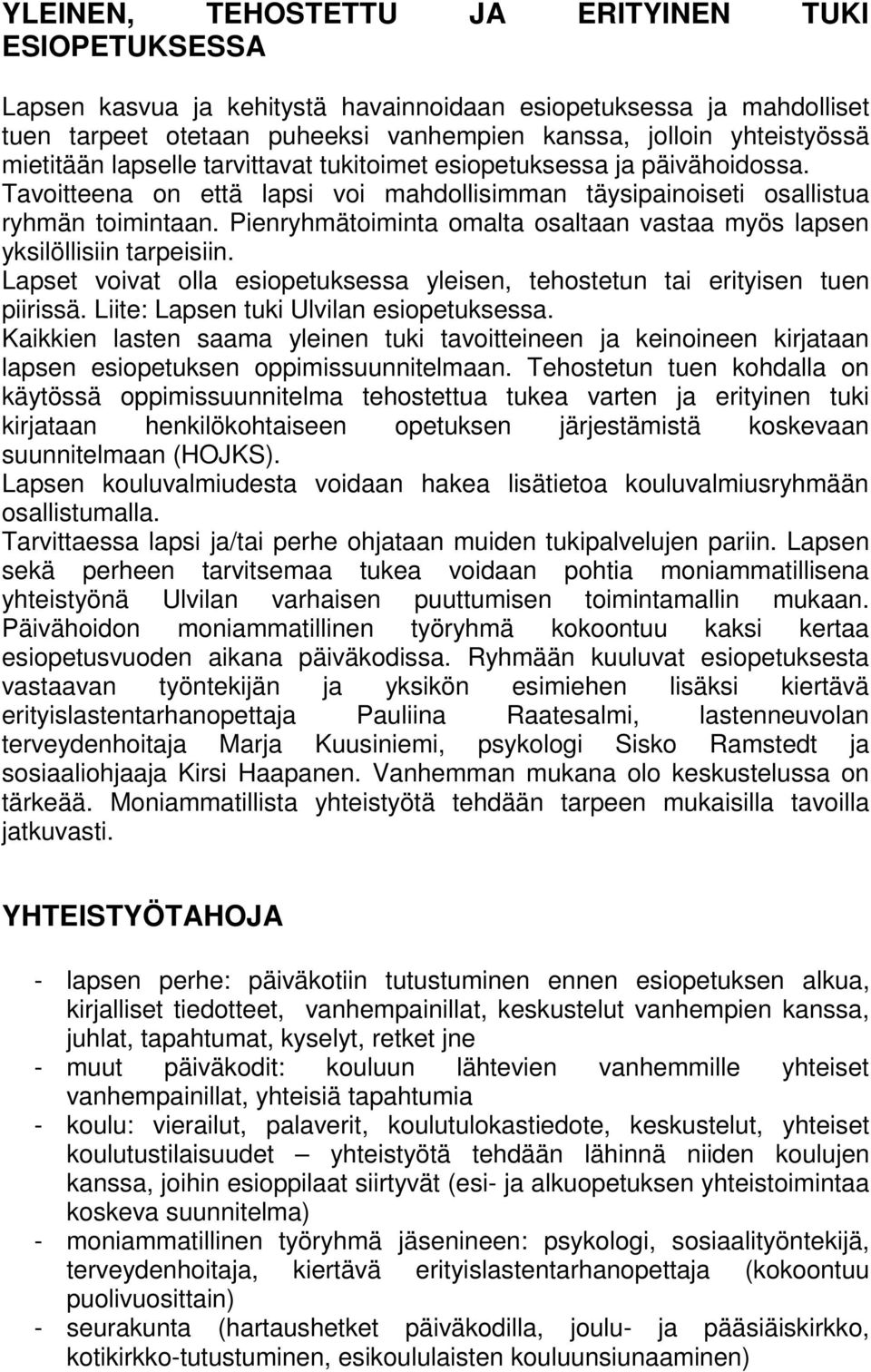 YLEINEN, TEHOSTETTU JA ERITYINEN TUKI ESIOPETUKSESSA

Lapsen kasvua ja kehitystä havainnoidaan esiopetuksessa ja mahdolliset tuen tarpeet otetaan puheeksi vanhempien kanssa, jolloin yhteistyössä mietitään lapselle tarvittavat tukitoimet esiopetuksessa ja päivähoidossa. Tavoitteena on että lapsi voi mahdollisimman täysipainoiseti osallistua ryhmän toimintaan. Pienryhmätoiminta omalta osaltaan vastaa myös lapsen yksilöllisiin tarpeisiin.
Lapset voivat olla esiopetuksessa yleisen, tehostetun tai erityisen tuen piirissä. Liite: Lapsen tuki Ulvilan esiopetuksessa.
Kaikkien lasten saama yleinen tuki tavoitteineen ja keinoineen kirjataan lapsen esiopetuksen oppimissuunnitelmaan. Tehostetun tuen kohdalla on käytössä oppimissuunnitelma tehostettua tukea varten ja erityinen tuki kirjataan henkilökohtaiseen opetuksen järjestämistä koskevaan suunnitelmaan (HOJKS).
Lapsen kouluvalmiudesta voidaan hakea lisätietoa kouluvalmiusryhmään osallistumalla.
Tarvittaessa lapsi ja/tai perhe ohjataan muiden tukipalvelujen pariin. Lapsen sekä perheen tarvitsemaa tukea voidaan pohtia moniammatillisena yhteistyönä Ulvilan varhaisen puuttumisen toimintamallin mukaan. Päivähoidon moniammatillinen työryhmä kokoontuu kaksi kertaa esiopetusvuoden aikana päiväkodissa. Ryhmään kuuluvat esiopetuksesta vastaavan työntekijän ja yksikön esimiehen lisäksi kiertävä erityislastentarhanopettaja Pauliina Raatesalmi, lastenneuvolan terveydenhoitaja Marja Kuusiniemi, psykologi Sisko Ramstedt ja sosiaaliohjaaja Kirsi Haapanen. Vanhemman mukana olo keskustelussa on tärkeää. Moniammatillista yhteistyötä tehdään tarpeen mukaisilla tavoilla jatkuvasti.

YHTEISTYÖTAHOJA

- lapsen perhe: päiväkotiin tutustuminen ennen esiopetuksen alkua, kirjalliset tiedotteet, vanhempainillat, keskustelut vanhempien kanssa, juhlat, tapahtumat, kyselyt, retket jne
- muut päiväkodit: kouluun lähtevien vanhemmille yhteiset vanhempainillat, yhteisiä tapahtumia
- koulu: vierailut, palaverit, koulutulokastiedote, keskustelut, yhteiset koulutustilaisuudet – yhteistyötä tehdään lähinnä niiden koulujen kanssa, joihin esioppilaat siirtyvät (esi- ja alkuopetuksen yhteistoimintaa koskeva suunnitelma)
- moniammatillinen työryhmä jäsenineen: psykologi, sosiaalityöntekijä, terveydenhoitaja, kiertävä erityislastentarhanopettaja (kokoontuu puolivuosittain)
- seurakunta (hartaushetket päiväkodilla, joulu- ja pääsiäiskirkko, kotikirkko-tutustuminen, esikoululaisten kouluunsiunaaminen)